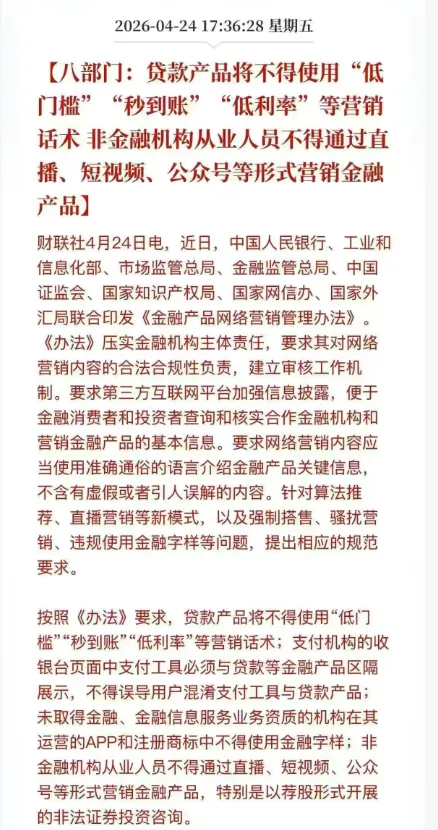 2026-04-24 17:36:28 星期五

【八部门：贷款产品将不得使用“低门槛”“秒到账”“低利率”等营销话术 非金融机构从业人员不得通过直播、短视频、公众号等形式营销金融产品】

财联社4月24日电，近日，中国人民银行、工业和信息化部、市场监管总局、金融监管总局、中国证监会、国家知识产权局、国家网信办、国家外汇局联合印发《金融产品网络营销管理办法》。《办法》压实金融机构主体责任，要求其对网络营销内容的合法合规性负责，建立审核工作机制。要求第三方互联网平台加强信息披露，便于金融消费者和投资者查询和核实合作金融机构和营销金融产品的基本信息。要求网络营销内容应当使用准确通俗的语言介绍金融产品关键信息，不含有虚假或者引人误解的内容。针对算法推荐、直播营销等新模式，以及强制搭售、骚扰营销、违规使用金融字样等问题，提出相应的规范要求。

按照《办法》要求，贷款产品将不得使用“低门槛”“秒到账”“低利率”等营销话术；支付机构的收银台页面中支付工具必须与贷款等金融产品区隔展示，不得误导用户混淆支付工具与贷款产品；未取得金融、金融信息服务业务资质的机构在其运营的APP和注册商标中不得使用金融字样；非金融机构从业人员不得通过直播、短视频、公众号等形式营销金融产品，特别是以荐股形式开展的非法证券投资咨询。